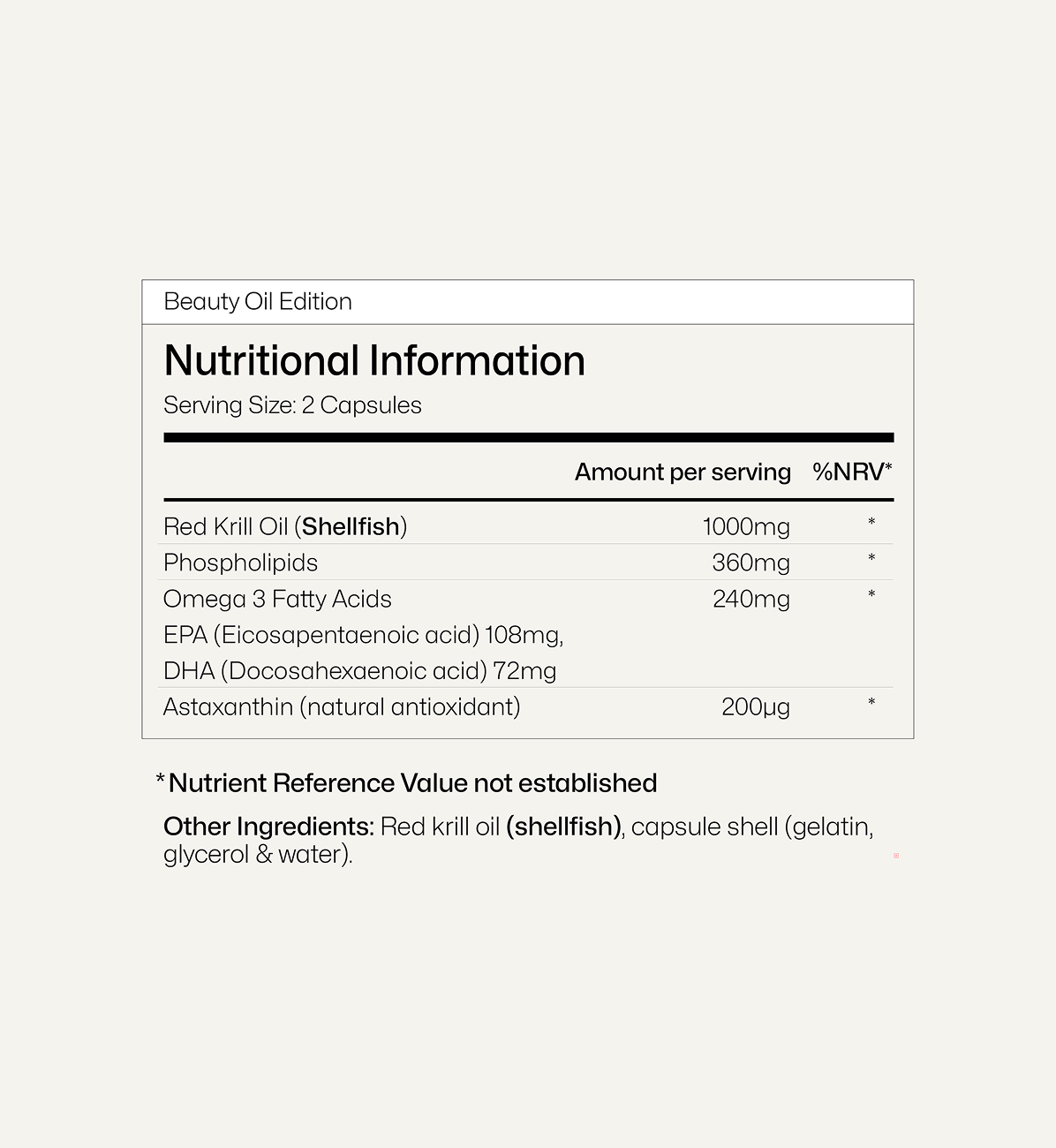 Beauty Oil Edition

Nutritional Information

Serving Size: 2 Capsules

|  | Amount per serving | %NRV* |
|---|---|---|
| Red Krill Oil (Shellfish) | 1000mg | * |
| Phospholipids | 360mg | * |
| Omega 3 Fatty Acids EPA (Eicosapentaenoic acid) 108mg, DHA (Docosahexaenoic acid) 72mg | 240mg | * |
| Astaxanthin (natural antioxidant) | 200μg | * |

*Nutrient Reference Value not established

Other Ingredients: Red krill oil (shellfish), capsule shell (gelatin, glycerol & water).